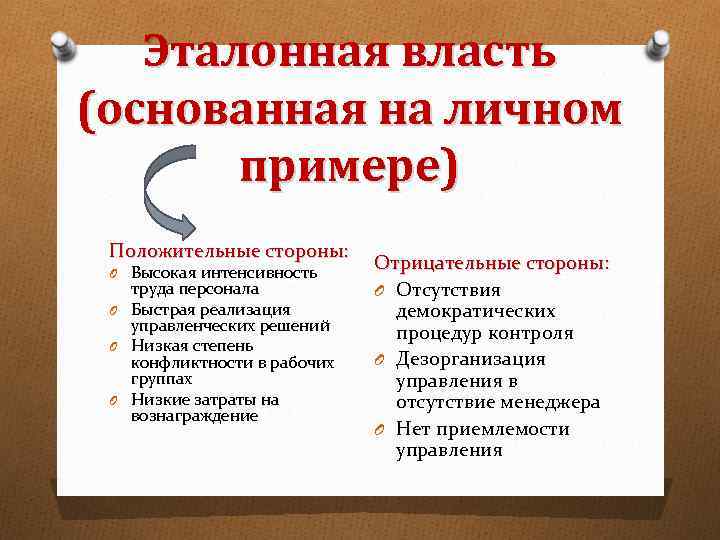 Эталонная власть (основанная на личном примере)

Положительные стороны:
Высокая интенсивность труда персонала
Быстрая реализация управленческих решений
Низкая степень конфликтности в рабочих группах
Низкие затраты на вознаграждение

Отрицательные стороны:
Отсутствия демократических процедур контроля
Дезорганизация управления в отсутствие менеджера
Нет приемлемости управления